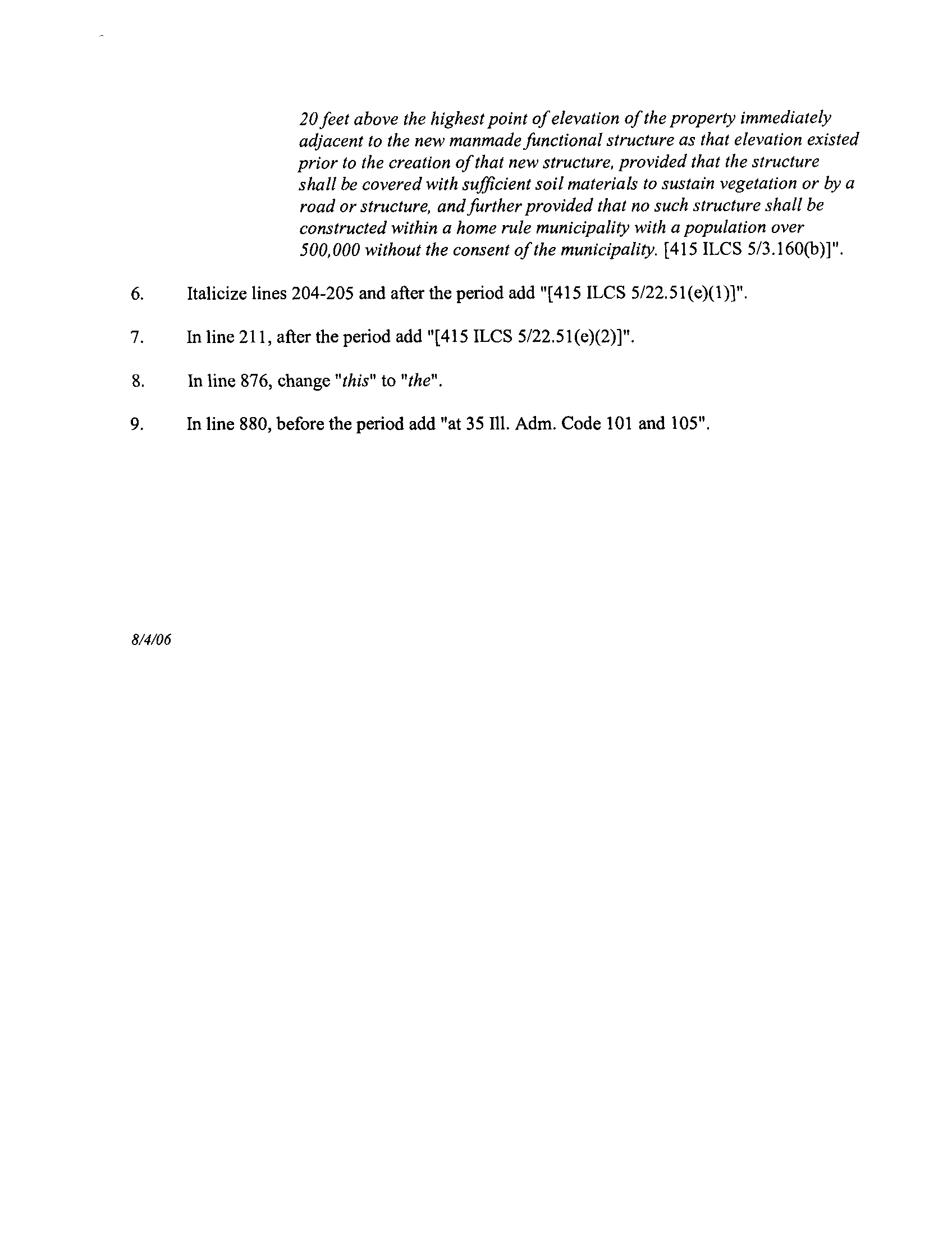 20 feet above the highest point of elevation of the property immediately adjacent to the new manmade functional structure as that elevation existed prior to the creation of that new structure, provided that the structure shall be covered with sufficient soil materials to sustain vegetation or by a road or structure, and further provided that no such structure shall be constructed within a home rule municipality with a population over 500,000 without the consent of the municipality. [415 ILCS 5/3.160(b)]".

6. Italicize lines 204-205 and after the period add "[415 ILCS 5/22.51(e)(1)]".

7. In line 211, after the period add "[415 ILCS 5/22.51(e)(2)]".

8. In line 876, change "this" to "the".

9. In line 880, before the period add "at 35 Ill. Adm. Code 101 and 105".

8/4/06